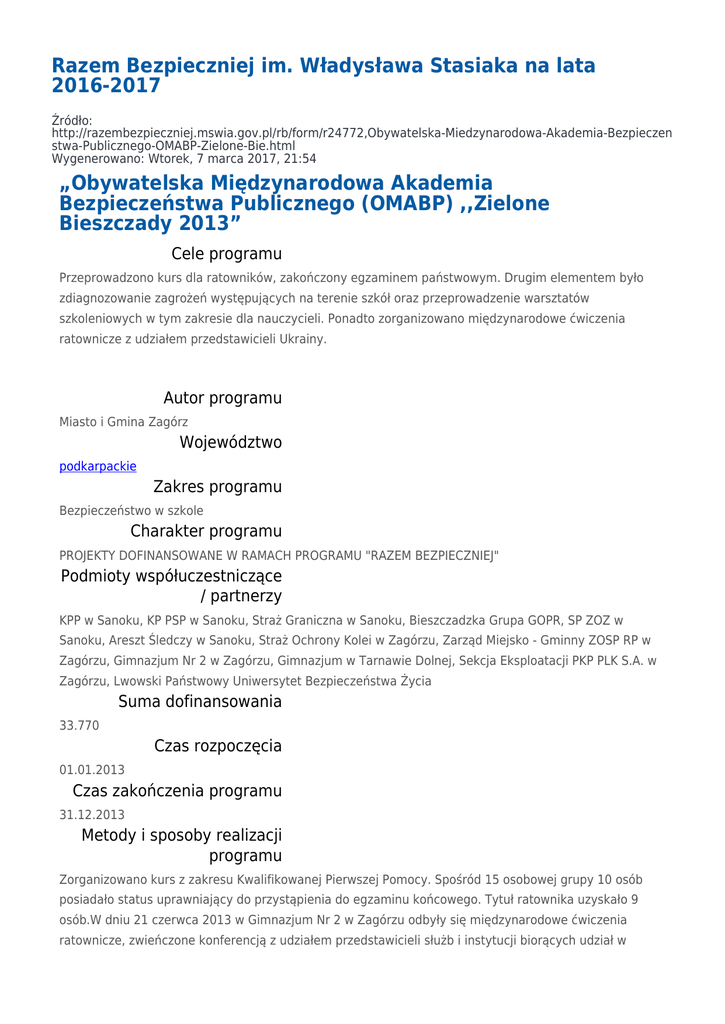 Razem Bezpieczniej im. Władysława Stasiaka na lata 2016-2017

Źródło: http://razembezpieczniej.mswia.gov.pl/rb/form/r24772,Obywatelska-Miedzynarodowa-Akademia-Bezpieczenstwa-Publicznego-OMABP-Zielone-Bie.html
Wygenerowano: Wtorek, 7 marca 2017, 21:54

„Obywatelska Międzynarodowa Akademia Bezpieczeństwa Publicznego (OMABP) ,,Zielone Bieszczady 2013”

Cele programu

Przeprowadzono kurs dla ratowników, zakończony egzaminem państwowym. Drugim elementem było zdiagnozowanie zagrożeń występujących na terenie szkół oraz przeprowadzenie warsztatów szkoleniowych w tym zakresie dla nauczycieli. Ponadto zorganizowano międzynarodowe ćwiczenia ratownicze z udziałem przedstawicieli Ukrainy.

Autor programu

Miasto i Gmina Zagórz

Województwo

podkarpackie

Zakres programu

Bezpieczeństwo w szkole

Charakter programu

PROJEKTY DOFINANSOWANE W RAMACH PROGRAMU "RAZEM BEZPIECZNIEJ"

Podmioty współuczestniczące / partnerzy

KPP w Sanoku, KP PSP w Sanoku, Straż Graniczna w Sanoku, Bieszczadzka Grupa GOPR, SP ZOZ w Sanoku, Areszt Śledczy w Sanoku, Straż Ochrony Kolei w Zagórzu, Zarząd Miejsko - Gminny ZOSP RP w Zagórzu, Gimnazjum Nr 2 w Zagórzu, Gimnazjum w Tarnawie Dolnej, Sekcja Eksploatacji PKP PLK S.A. w Zagórzu, Lwowski Państwowy Uniwersytet Bezpieczeństwa Życia

Suma dofinansowania

33.770

Czas rozpoczęcia

01.01.2013

Czas zakończenia programu

31.12.2013

Metody i sposoby realizacji programu

Zorganizowano kurs z zakresu Kwalifikowanej Pierwszej Pomocy. Spośród 15 osobowej grupy 10 osób posiadało status uprawniający do przystąpienia do egzaminu końcowego. Tytuł ratownika uzyskało 9 osób.W dniu 21 czerwca 2013 w Gimnazjum Nr 2 w Zagórzu odbyły się międzynarodowe ćwiczenia ratownicze, zwieńczone konferencją z udziałem przedstawicieli służb i instytucji biorących udział w